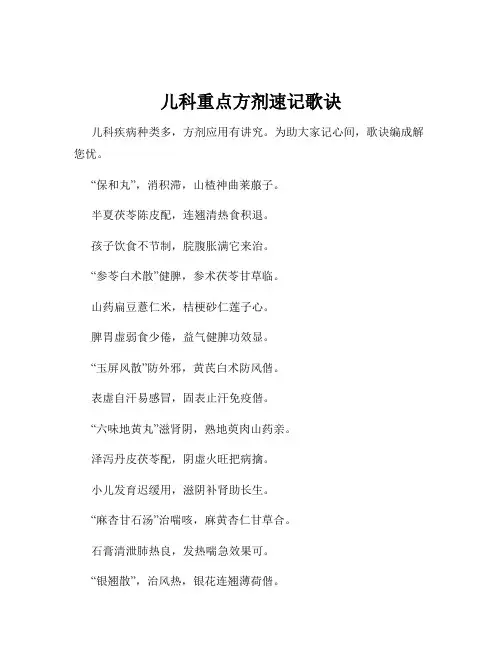 儿科重点方剂速记歌诀

儿科疾病种类多，方剂应用有讲究。为助大家记心间，歌诀编成解您忧。

“保和丸”，消积滞，山楂神曲莱菔子。

半夏茯苓陈皮配，连翘清热食积退。

孩子饮食不节制，脘腹胀满它来治。

“参苓白术散”健脾，参术茯苓甘草临。

山药扁豆薏仁米，桔梗砂仁莲子心。

脾胃虚弱食少倦，益气健脾功效显。

“玉屏风散”防外邪，黄芪白术防风偕。

表虚自汗易感冒，固表止汗免疫偕。

“六味地黄丸”滋肾阴，熟地萸肉山药亲。

泽泻丹皮茯苓配，阴虚火旺把病擒。

小儿发育迟缓用，滋阴补肾助长生。

“麻杏甘石汤”治喘咳，麻黄杏仁甘草合。

石膏清泄肺热良，发热喘急效果可。

“银翘散”，治风热，银花连翘薄荷偕。